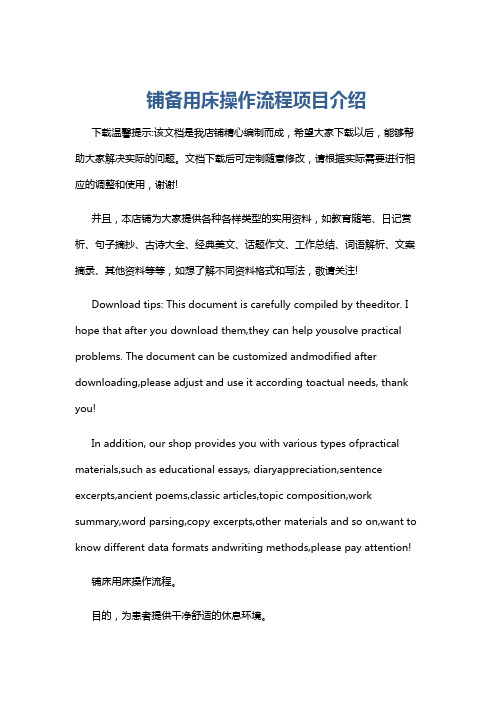 铺备用床操作流程项目介绍

下载温馨提示:该文档是我店铺精心编制而成，希望大家下载以后，能够帮助大家解决实际的问题。文档下载后可定制随意修改，请根据实际需要进行相应的调整和使用，谢谢!

并且，本店铺为大家提供各种各样类型的实用资料，如教育随笔、日记赏析、句子摘抄、古诗大全、经典美文、话题作文、工作总结、词语解析、文案摘录、其他资料等等，如想了解不同资料格式和写法，敬请关注!

Download tips: This document is carefully compiled by theeditor. I hope that after you download them,they can help yousolve practical problems. The document can be customized andmodified after downloading,please adjust and use it according toactual needs, thank you!

In addition, our shop provides you with various types ofpractical materials,such as educational essays, diaryappreciation,sentence excerpts,ancient poems,classic articles,topic composition,work summary,word parsing,copy excerpts,other materials and so on,want to know different data formats andwriting methods,please pay attention!

铺床用床操作流程。

目的，为患者提供干净舒适的休息环境。